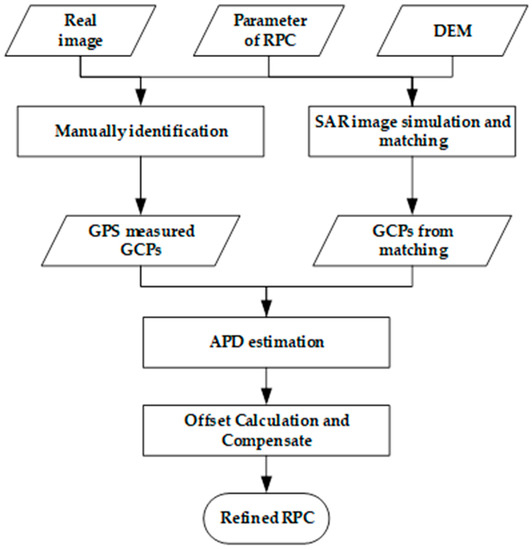 Real image

Parameter of RPC

DEM

Manually identification

SAR image simulation and matching

GPS measured GCPs

GCPs from matching

APD estimation

Offset Calculation and Compensate

Refined RPC